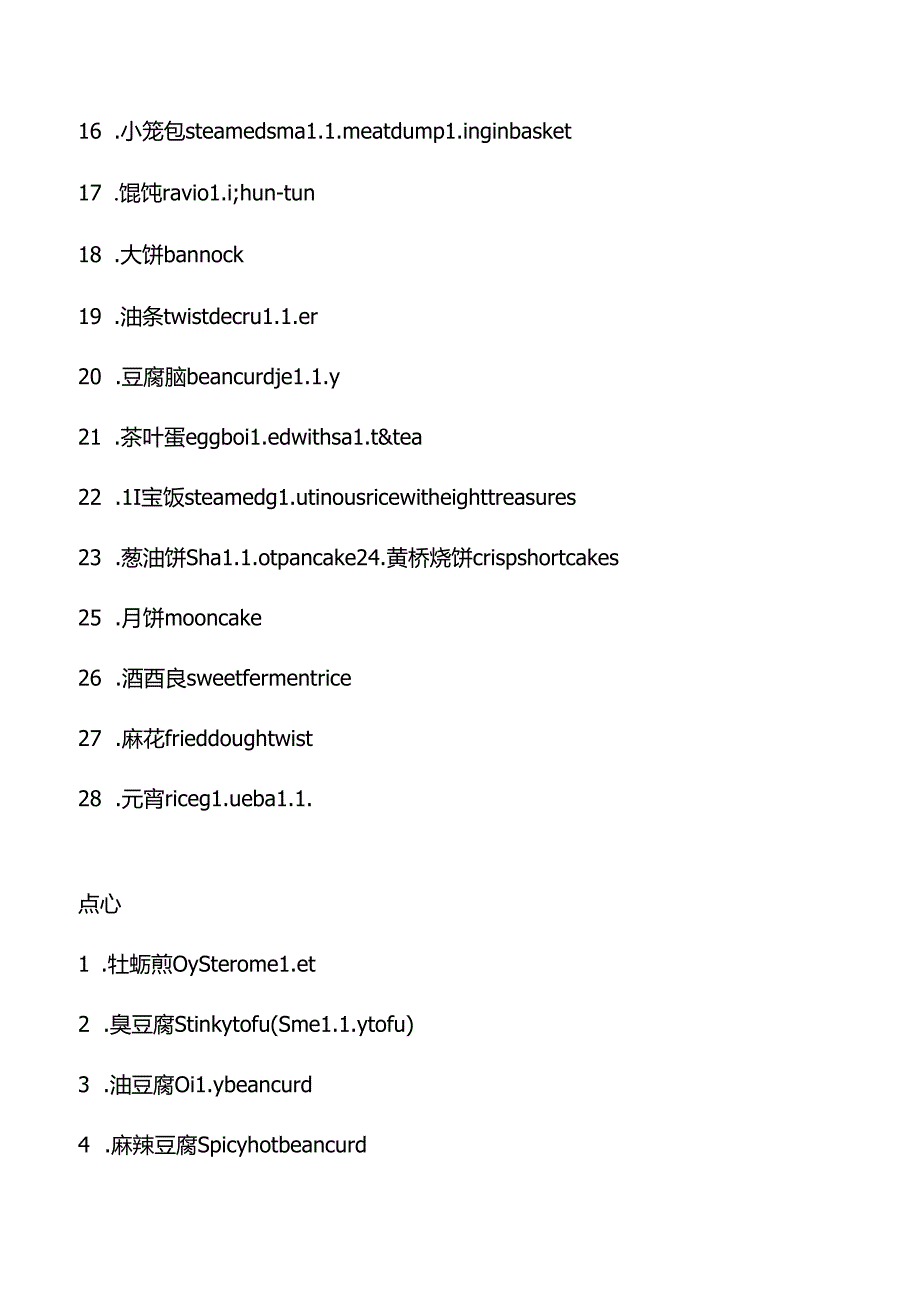 16 .小笼包steamedsma1.1.meatdump1.inginbasket

17 .馄饨ravio1.i;hun-tun

18 .大饼bannock

19 .油条twistdecru1.1.er

20 .豆腐脑beancurdje1.1.y

21 .茶叶蛋eggboi1.edwithsa1.t&tea

22 .1I宝饭steamedg1.utinousricewitheighttreasures

23 .葱油饼Sha1.1.otpancake24.黄桥烧饼crispshortcakes

25 .月饼mooncake

26 .酒酉良sweetfermentrice

27 .麻花frieddoughtwist

28 .元宵riceg1.ueba1.1.

点心

1 .牡蛎煎OySterome1.et

2 .臭豆腐Stinkytofu(Sme1.1.ytofu)

3 .油豆腐Oi1.ybeancurd

4 .麻辣豆腐Spicyhotbeancurd